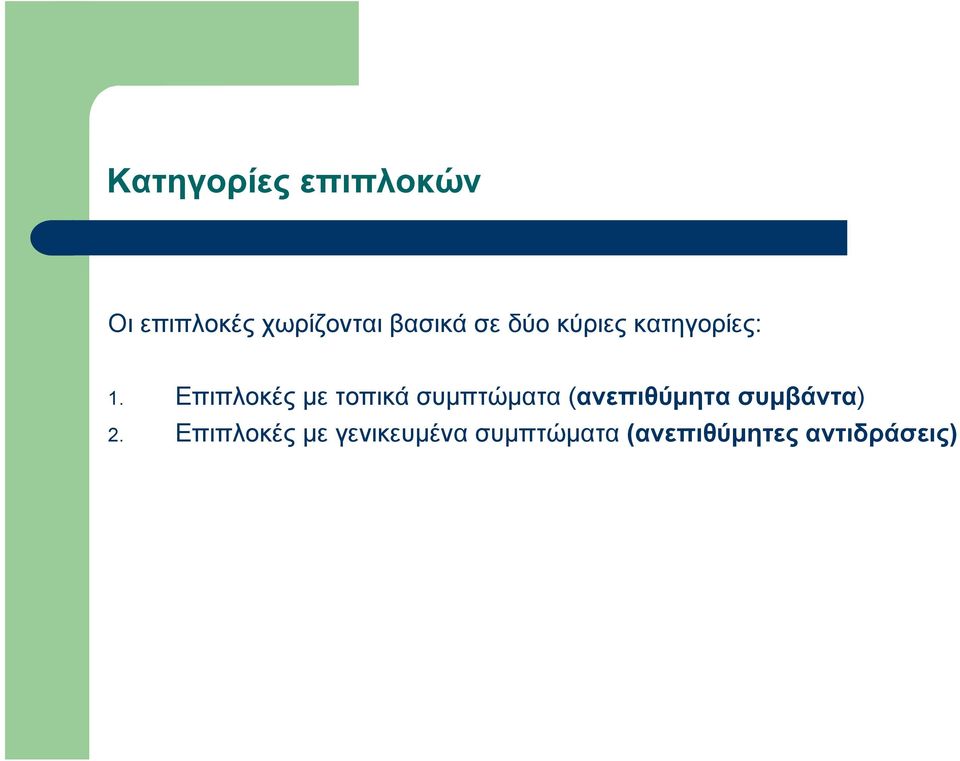 Κατηγορίες επιπλοκών

Οι επιπλοκές χωρίζονται βασικά σε δύο κύριες κατηγορίες:

1. Επιπλοκές με τοπικά συμπτώματα (ανεπιθύμητα συμβάντα)
2. Επιπλοκές με γενικευμένα συμπτώματα (ανεπιθύμητες αντιδράσεις)